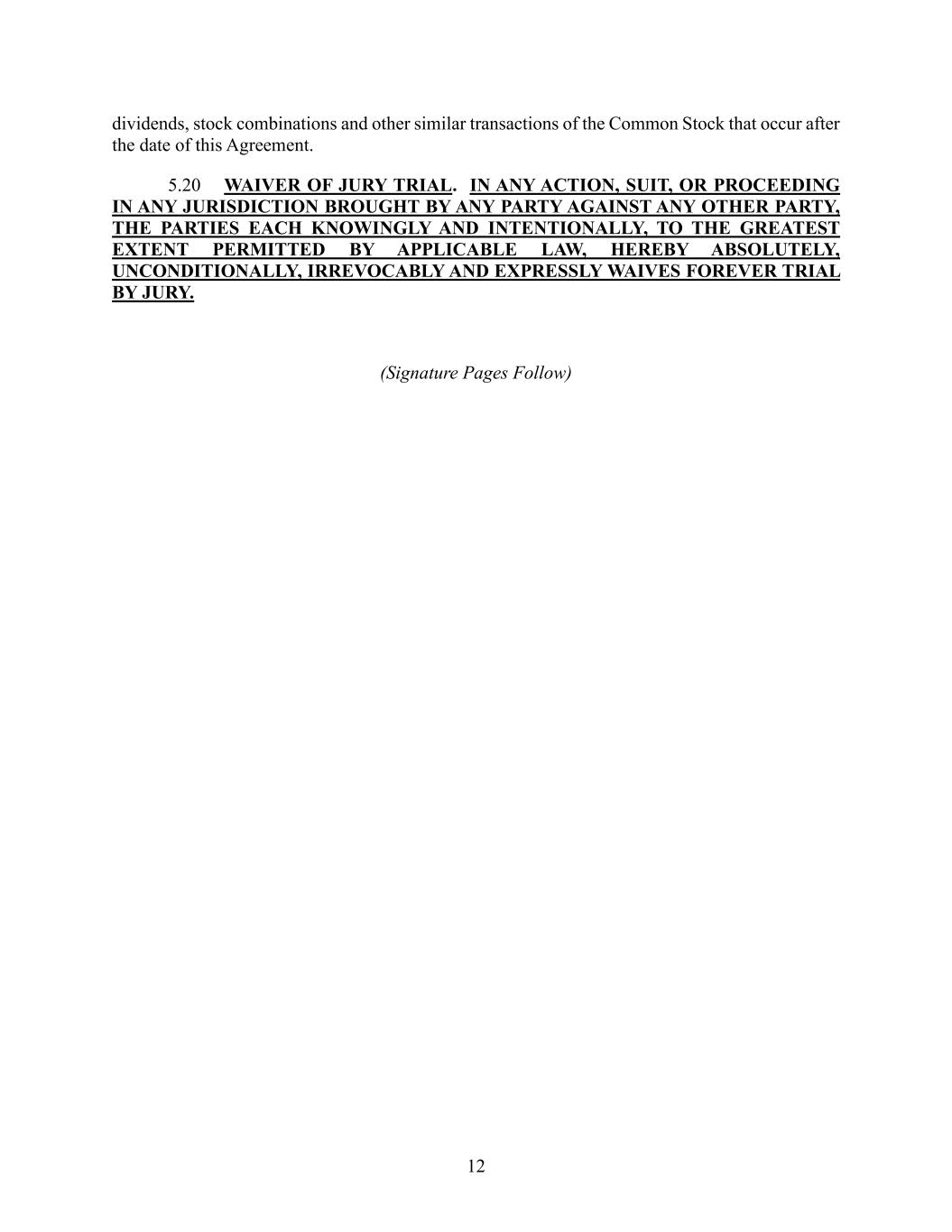 dividends, stock combinations and other similar transactions of the Common Stock that occur after the date of this Agreement.

5.20 WAIVER OF JURY TRIAL. IN ANY ACTION, SUIT, OR PROCEEDING IN ANY JURISDICTION BROUGHT BY ANY PARTY AGAINST ANY OTHER PARTY, THE PARTIES EACH KNOWINGLY AND INTENTIONALLY, TO THE GREATEST EXTENT PERMITTED BY APPLICABLE LAW, HEREBY ABSOLUTELY, UNCONDITIONALLY, IRREVOCABLY AND EXPRESSLY WAIVES FOREVER TRIAL BY JURY.

(Signature Pages Follow)

12